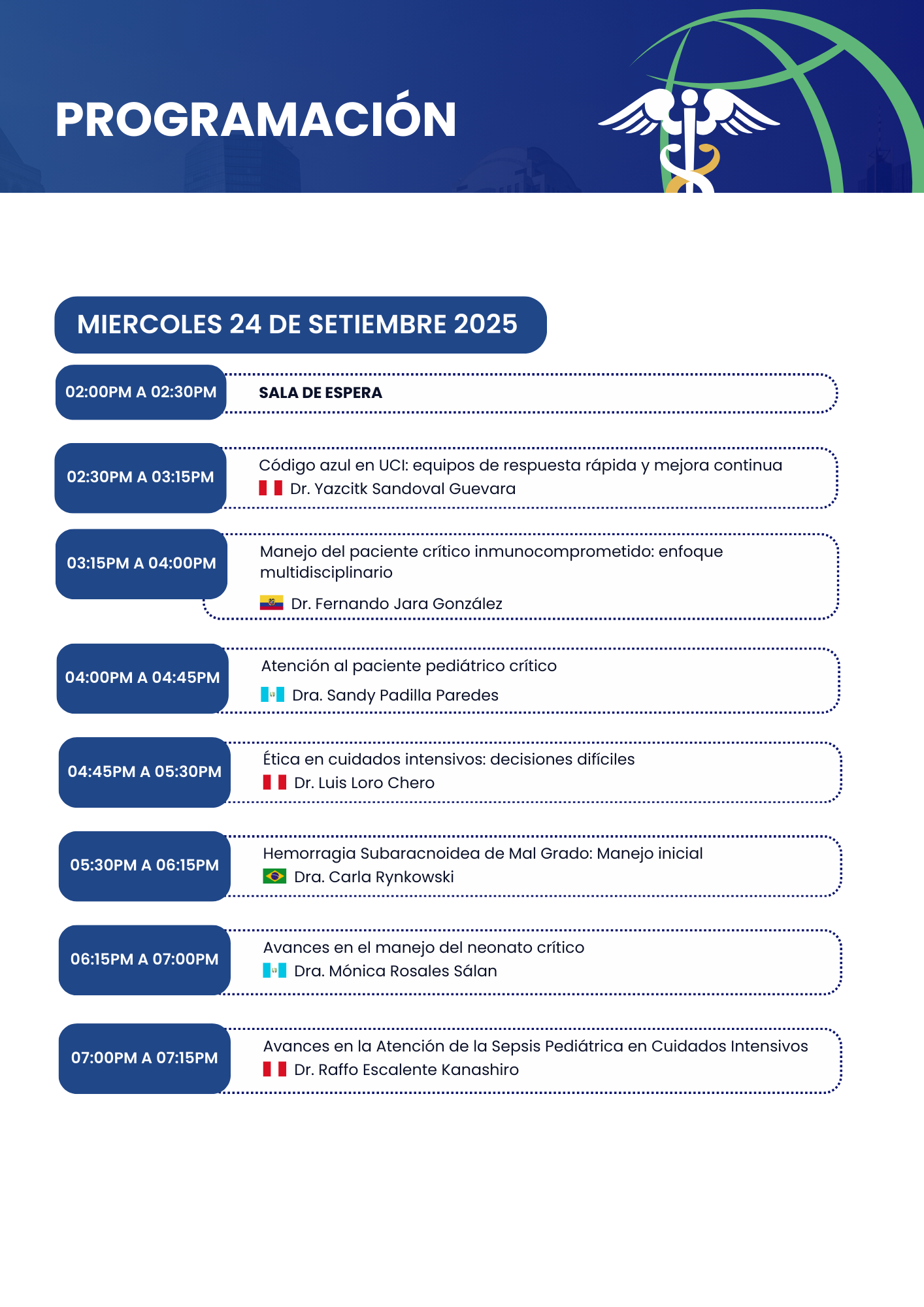 PROGRAMACIÓN

MIERCOLES 24 DE SETIEMBRE 2025

02:00PM A 02:30PM
SALA DE ESPERA

02:30PM A 03:15PM
Código azul en UCI: equipos de respuesta rápida y mejora continua
Dr. Yazcitk Sandoval Guevara

03:15PM A 04:00PM
Manejo del paciente crítico inmunocomprometido: enfoque multidisciplinario
Dr. Fernando Jara González

04:00PM A 04:45PM
Atención al paciente pediátrico crítico
Dra. Sandy Padilla Paredes

04:45PM A 05:30PM
Ética en cuidados intensivos: decisiones difíciles
Dr. Luis Loro Chero

05:30PM A 06:15PM
Hemorragia Subaracnoidea de Mal Grado: Manejo inicial
Dra. Carla Rynkowski

06:15PM A 07:00PM
Avances en el manejo del neonato crítico
Dra. Mónica Rosales Sálan

07:00PM A 07:15PM
Avances en la Atención de la Sepsis Pediátrica en Cuidados Intensivos
Dr. Raffo Escalente Kanashiro